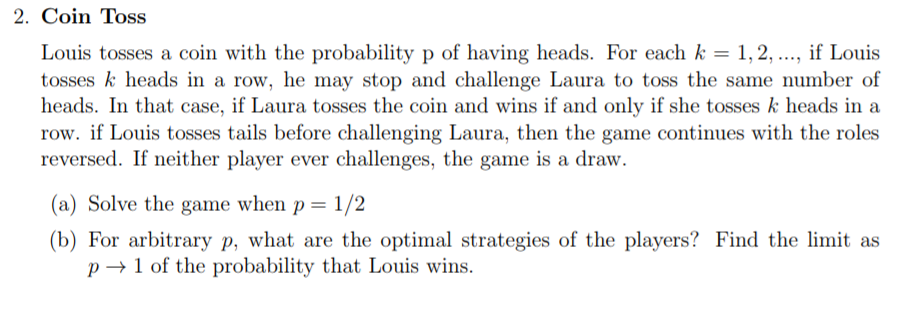 2. **Coin Toss**

Louis tosses a coin with the probability p of having heads. For each $k = 1, 2, ...,$ if Louis tosses $k$ heads in a row, he may stop and challenge Laura to toss the same number of heads. In that case, if Laura tosses the coin and wins if and only if she tosses $k$ heads in a row. if Louis tosses tails before challenging Laura, then the game continues with the roles reversed. If neither player ever challenges, the game is a draw.

(a) Solve the game when $p = 1/2$

(b) For arbitrary $p$, what are the optimal strategies of the players? Find the limit as $p \to 1$ of the probability that Louis wins.